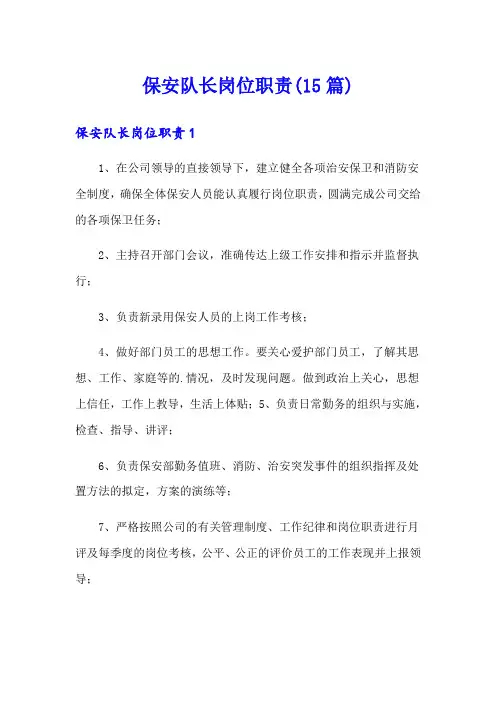 保安队长岗位职责(15篇)

保安队长岗位职责1

1、在公司领导的直接领导下，建立健全各项治安保卫和消防安全制度，确保全体保安人员能认真履行岗位职责，圆满完成公司交给的各项保卫任务；

2、主持召开部门会议，准确传达上级工作安排和指示并监督执行；

3、负责新录用保安人员的上岗工作考核；

4、做好部门员工的思想工作。要关心爱护部门员工，了解其思想、工作、家庭等的.情况，及时发现问题。做到政治上关心，思想上信任，工作上教导，生活上体贴；5、负责日常勤务的组织与实施，检查、指导、讲评；

6、负责保安部勤务值班、消防、治安突发事件的组织指挥及处置方法的拟定，方案的演练等；

7、严格按照公司的有关管理制度、工作纪律和岗位职责进行月评及每季度的岗位考核，公平、公正的评价员工的工作表现并上报领导；